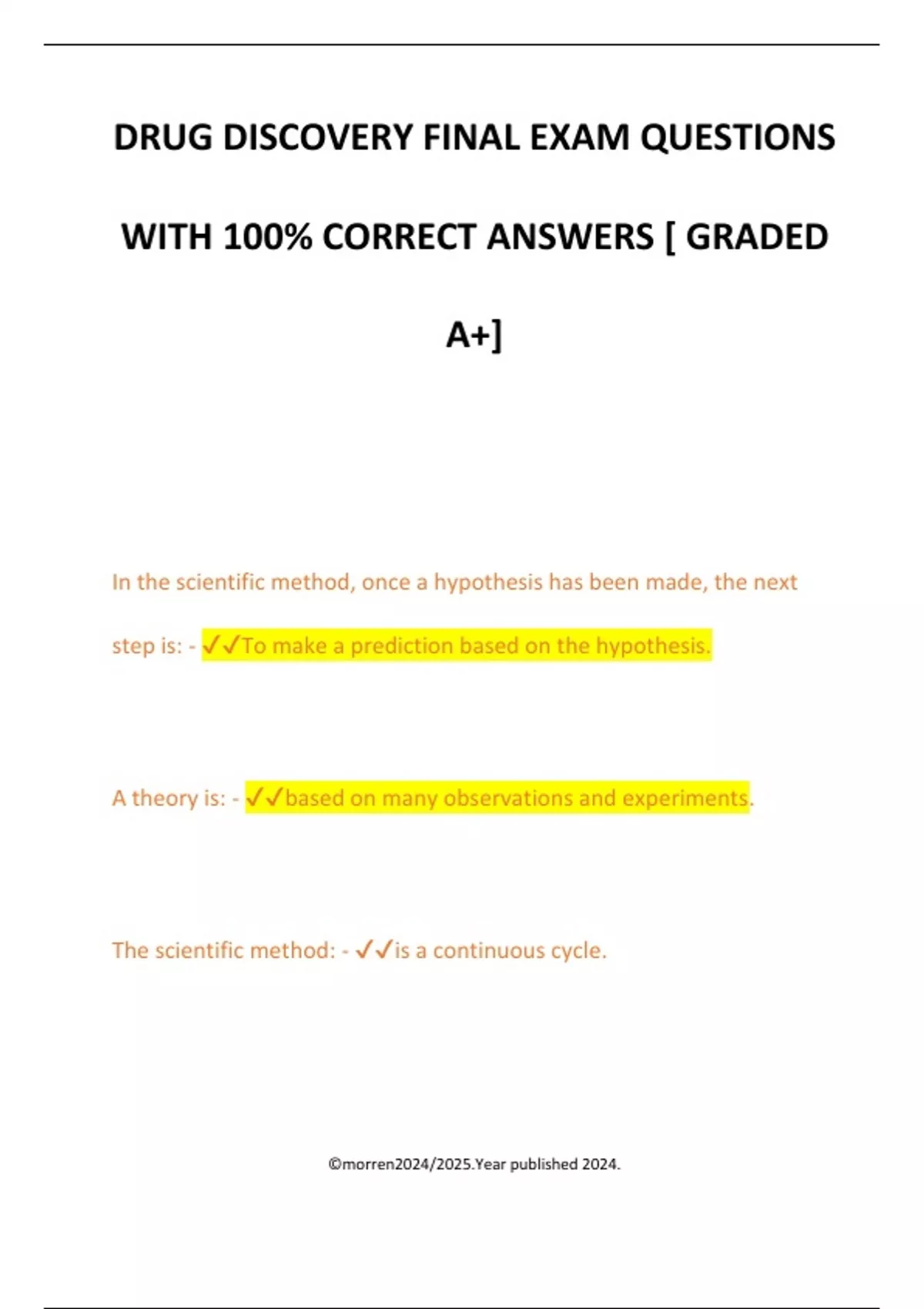 DRUG DISCOVERY FINAL EXAM QUESTIONS WITH 100% CORRECT ANSWERS [ GRADED A+]

In the scientific method, once a hypothesis has been made, the next step is: - ✓✓To make a prediction based on the hypothesis.

A theory is: - ✓✓based on many observations and experiments.

The scientific method: - ✓✓is a continuous cycle.

©morren2024/2025.Year published 2024.